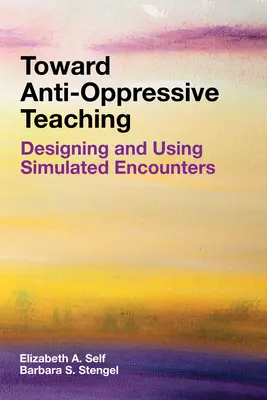 Toward Anti-Oppressive Teaching

Designing and Using Simulated Encounters

Elizabeth A. Self
Barbara S. Stengel